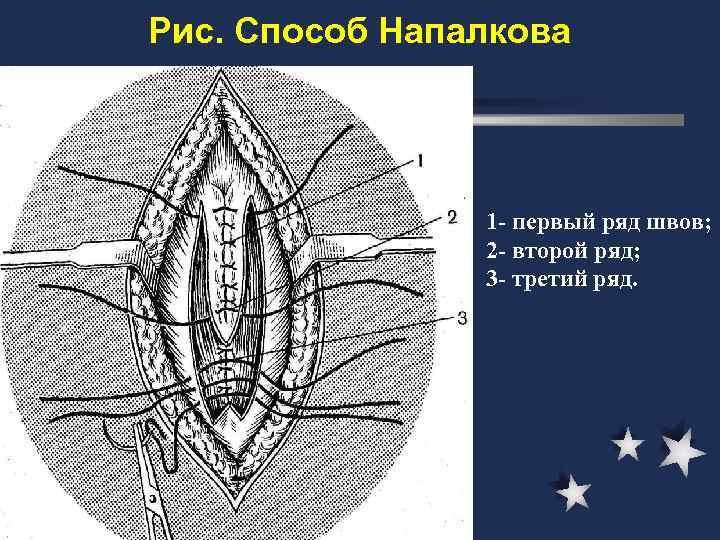 Рис. Способ Напалкова

1

2

3

1- первый ряд швов;
2- второй ряд;
3- третий ряд.